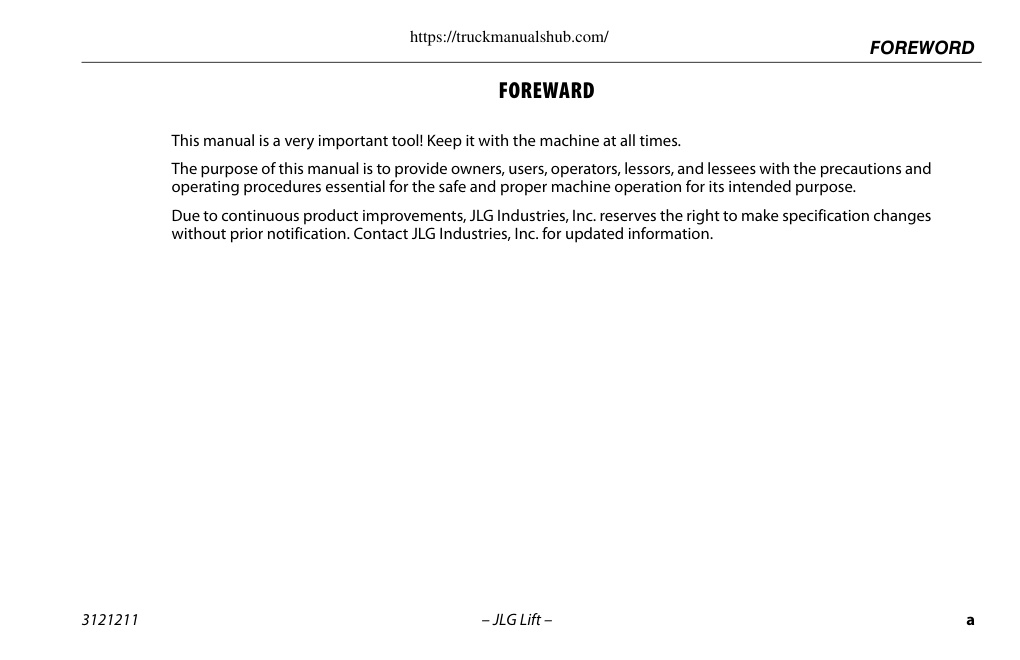 https://truckmanualshub.com/

FOREWORD

FOREWARD

This manual is a very important tool! Keep it with the machine at all times.

The purpose of this manual is to provide owners, users, operators, lessors, and lessees with the precautions and operating procedures essential for the safe and proper machine operation for its intended purpose.

Due to continuous product improvements, JLG Industries, Inc. reserves the right to make specification changes without prior notification. Contact JLG Industries, Inc. for updated information.

3121211

– JLG Lift –

a